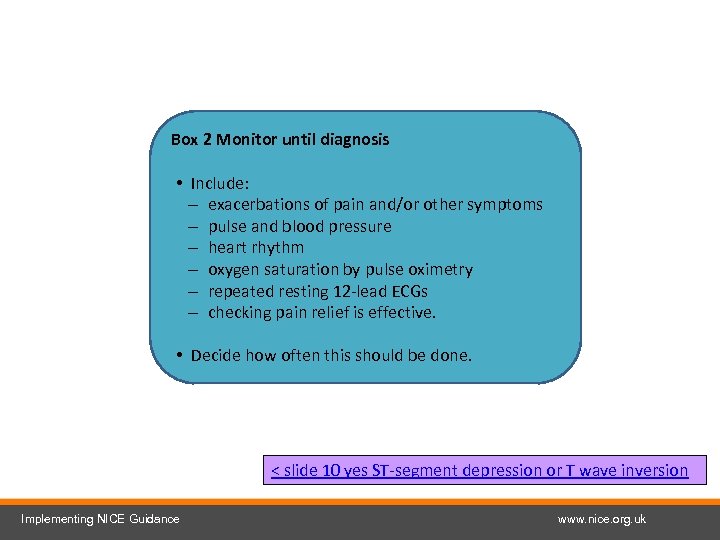 Box 2 Monitor until diagnosis

• Include:
– exacerbations of pain and/or other symptoms
– pulse and blood pressure
– heart rhythm
– oxygen saturation by pulse oximetry
– repeated resting 12-lead ECGs
– checking pain relief is effective.

• Decide how often this should be done.

< slide 10 yes ST-segment depression or T wave inversion

Implementing NICE Guidance

www.nice.org.uk